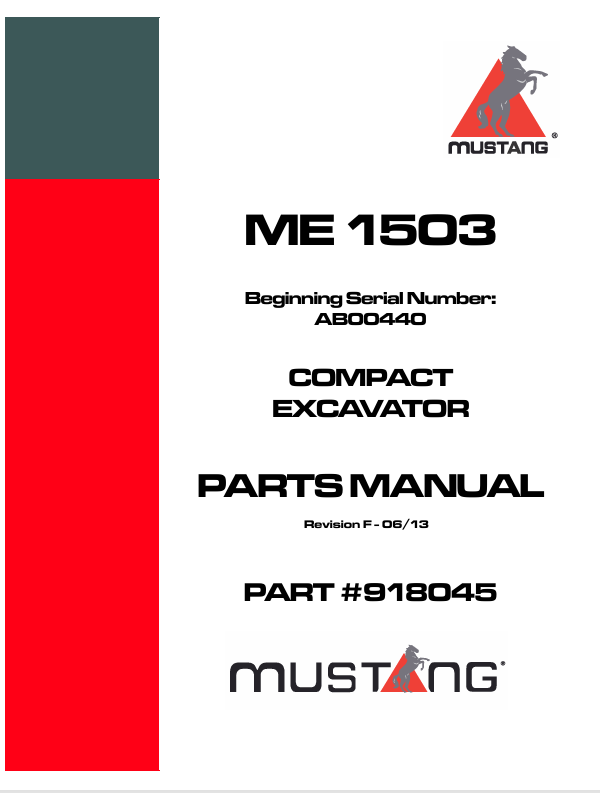 MUSTANG®

ME 1503

Beginning Serial Number:
AB00440

COMPACT
EXCAVATOR

PARTS MANUAL

Revision F - 06/13

PART #918045

MUSTANG®